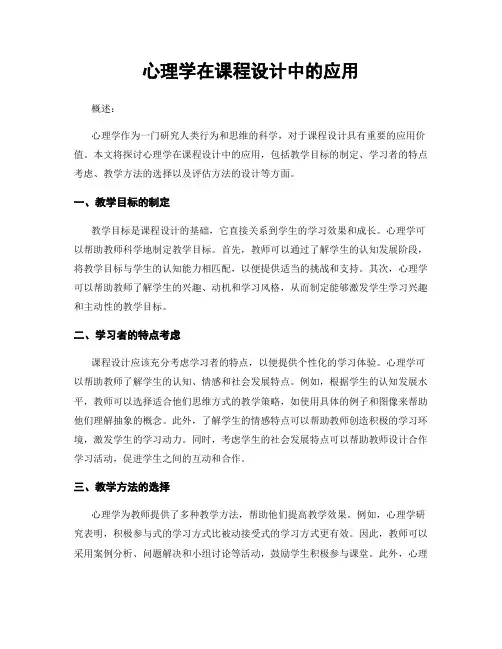 心理学在课程设计中的应用

概述：

心理学作为一门研究人类行为和思维的科学，对于课程设计具有重要的应用价值。本文将探讨心理学在课程设计中的应用，包括教学目标的制定、学习者的特点考虑、教学方法的选择以及评估方法的设计等方面。

一、教学目标的制定

教学目标是课程设计的基础，它直接关系到学生的学习效果和成长。心理学可以帮助教师科学地制定教学目标。首先，教师可以通过了解学生的认知发展阶段，将教学目标与学生的认知能力相匹配，以便提供适当的挑战和支持。其次，心理学可以帮助教师了解学生的兴趣、动机和学习风格，从而制定能够激发学生学习兴趣和主动性的教学目标。

二、学习者的特点考虑

课程设计应该充分考虑学习者的特点，以便提供个性化的学习体验。心理学可以帮助教师了解学生的认知、情感和社会发展特点。例如，根据学生的认知发展水平，教师可以选择适合他们思维方式的教学策略，如使用具体的例子和图像来帮助他们理解抽象的概念。此外，了解学生的情感特点可以帮助教师创造积极的学习环境，激发学生的学习动力。同时，考虑学生的社会发展特点可以帮助教师设计合作学习活动，促进学生之间的互动和合作。

三、教学方法的选择

心理学为教师提供了多种教学方法，帮助他们提高教学效果。例如，心理学研究表明，积极参与式的学习方式比被动接受式的学习方式更有效。因此，教师可以采用案例分析、问题解决和小组讨论等活动，鼓励学生积极参与课堂。此外，心理